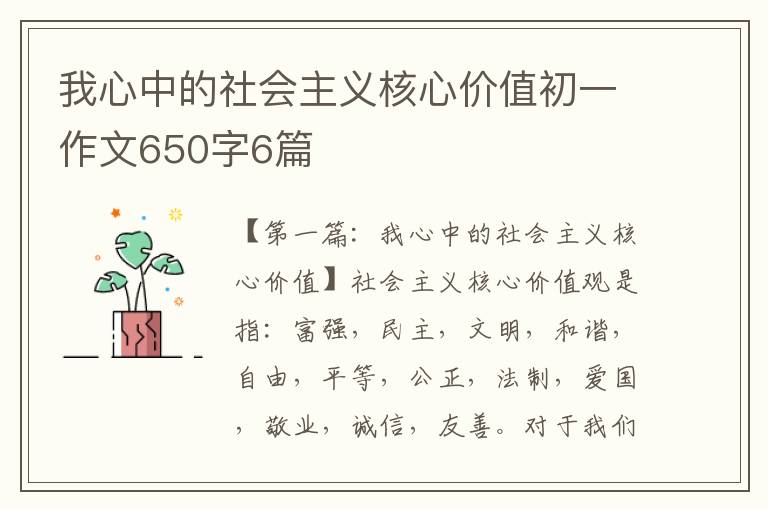 我心中的社会主义核心价值初一作文650字6篇

【第一篇：我心中的社会主义核心价值】社会主义核心价值观是指：富强，民主，文明，和谐，自由，平等，公正，法制，爱国，敬业，诚信，友善。对于我们